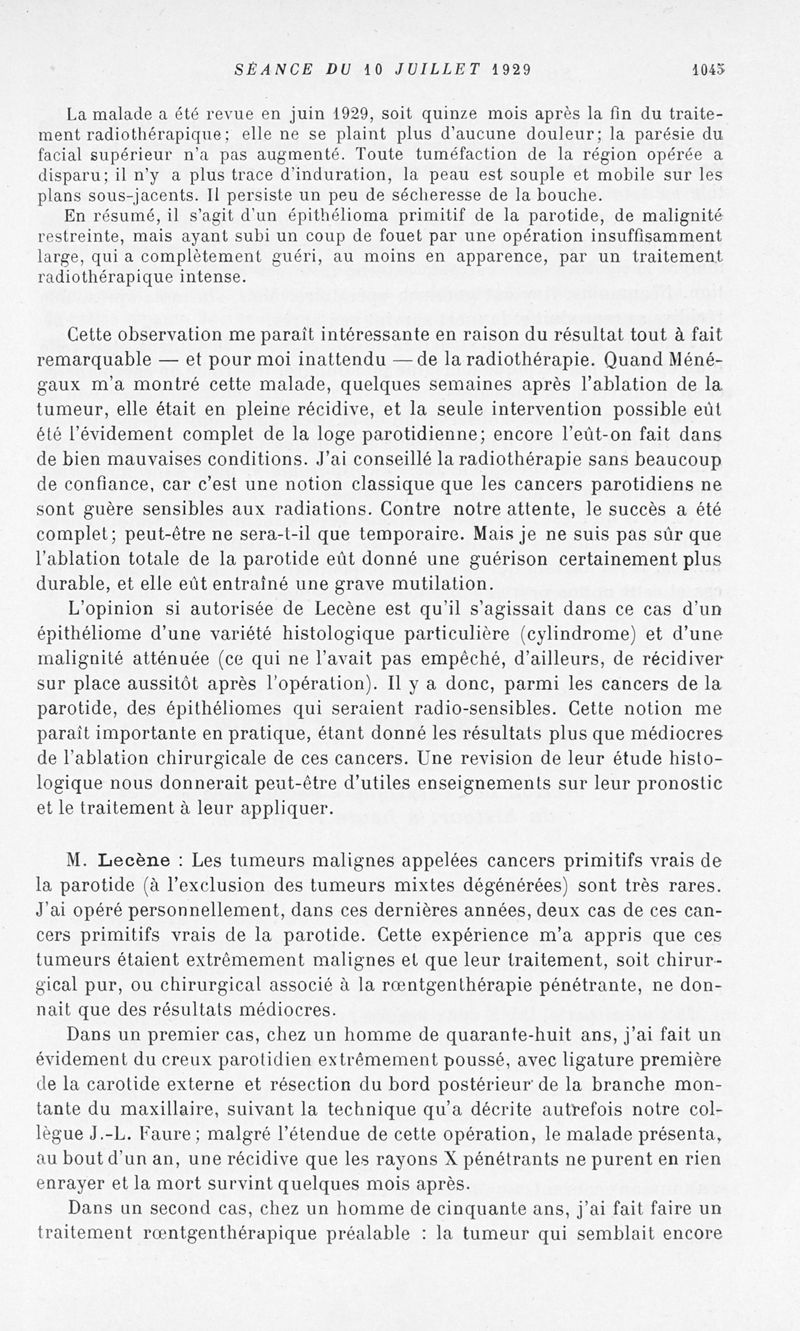 SÉANCE DU 10 JUILLET 1929 1045

La malade a été revue en juin 1929, soit quinze mois après la fin du traitement radiothérapique; elle ne se plaint plus d'aucune douleur; la parésie du facial supérieur n'a pas augmenté. Toute tuméfaction de la région opérée a disparu; il n'y a plus trace d'induration, la peau est souple et mobile sur les plans sous-jacents. Il persiste un peu de sécheresse de la bouche.

En résumé, il s'agit d'un épithélioma primitif de la parotide, de malignité restreinte, mais ayant subi un coup de fouet par une opération insuffisamment large, qui a complètement guéri, au moins en apparence, par un traitement radiothérapique intense.

Cette observation me paraît intéressante en raison du résultat tout à fait remarquable — et pour moi inattendu — de la radiothérapie. Quand Ménégaux m'a montré cette malade, quelques semaines après l'ablation de la tumeur, elle était en pleine récidive, et la seule intervention possible eût été l'évidement complet de la loge parotidienne; encore l'eût-on fait dans de bien mauvaises conditions. J'ai conseillé la radiothérapie sans beaucoup de confiance, car c'est une notion classique que les cancers parotidiens ne sont guère sensibles aux radiations. Contre notre attente, le succès a été complet; peut-être ne sera-t-il que temporaire. Mais je ne suis pas sûr que l'ablation totale de la parotide eût donné une guérison certainement plus durable, et elle eût entraîné une grave mutilation.

L'opinion si autorisée de Lecène est qu'il s'agissait dans ce cas d'un épithéliome d'une variété histologique particulière (cylindrome) et d'une malignité atténuée (ce qui ne l'avait pas empêché, d'ailleurs, de récidiver sur place aussitôt après l'opération). Il y a donc, parmi les cancers de la parotide, des épithéliomes qui seraient radio-sensibles. Cette notion me paraît importante en pratique, étant donné les résultats plus que médiocres de l'ablation chirurgicale de ces cancers. Une revision de leur étude histologique nous donnerait peut-être d'utiles enseignements sur leur pronostic et le traitement à leur appliquer.

M. Lecène : Les tumeurs malignes appelées cancers primitifs vrais de la parotide (à l'exclusion des tumeurs mixtes dégénérées) sont très rares. J'ai opéré personnellement, dans ces dernières années, deux cas de ces cancers primitifs vrais de la parotide. Cette expérience m'a appris que ces tumeurs étaient extrêmement malignes et que leur traitement, soit chirurgical pur, ou chirurgical associé à la rœntgenthérapie pénétrante, ne donnait que des résultats médiocres.

Dans un premier cas, chez un homme de quarante-huit ans, j'ai fait un évidement du creux parotidien extrêmement poussé, avec ligature première de la carotide externe et résection du bord postérieur de la branche montante du maxillaire, suivant la technique qu'a décrite autrefois notre collègue J.-L. Faure; malgré l'étendue de cette opération, le malade présenta, au bout d'un an, une récidive que les rayons X pénétrants ne purent en rien enrayer et la mort survint quelques mois après.

Dans un second cas, chez un homme de cinquante ans, j'ai fait faire un traitement rœntgenthérapique préalable : la tumeur qui semblait encore